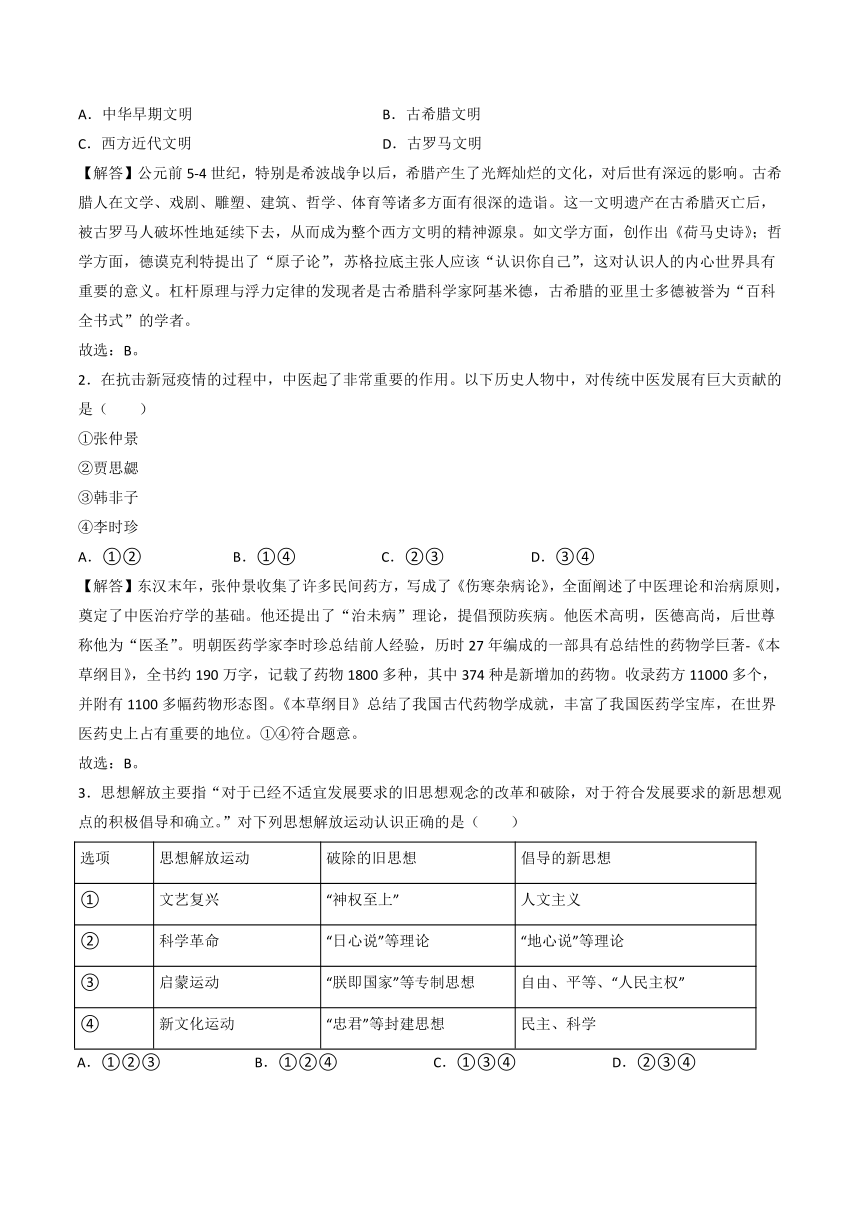 A．中华早期文明　　　　　　　　B．古希腊文明
C．西方近代文明　　　　　　　　D．古罗马文明
【解答】公元前 5-4 世纪，特别是希波战争以后，希腊产生了光辉灿烂的文化，对后世有深远的影响。古希腊人在文学、戏剧、雕塑、建筑、哲学、体育等诸多方面有很深的造诣。这一文明遗产在古希腊灭亡后，被古罗马人破坏性地延续下去，从而成为整个西方文明的精神源泉。如文学方面，创作出《荷马史诗》；哲学方面，德谟克利特提出了“原子论”，苏格拉底主张人应该“认识你自己”，这对认识人的内心世界具有重要的意义。杠杆原理与浮力定律的发现者是古希腊科学家阿基米德，古希腊的亚里士多德被誉为“百科全书式”的学者。
故选：B。
2．在抗击新冠疫情的过程中，中医起了非常重要的作用。以下历史人物中，对传统中医发展有巨大贡献的是（　　）
①张仲景
②贾思勰
③韩非子
④李时珍
A．①②　　　　B．①④　　　　C．②③　　　　D．③④
【解答】东汉末年，张仲景收集了许多民间药方，写成了《伤寒杂病论》，全面阐述了中医理论和治病原则，奠定了中医治疗学的基础。他还提出了“治未病”理论，提倡预防疾病。他医术高明，医德高尚，后世尊称他为“医圣”。明朝医药学家李时珍总结前人经验，历时 27 年编成的一部具有总结性的药物学巨著-《本草纲目》，全书约 190 万字，记载了药物 1800 多种，其中 374 种是新增加的药物。收录药方 11000 多个，并附有 1100 多幅药物形态图。《本草纲目》总结了我国古代药物学成就，丰富了我国医药学宝库，在世界医药史上占有重要的地位。①④符合题意。
故选：B。
3．思想解放主要指“对于已经不适宜发展要求的旧思想观念的改革和破除，对于符合发展要求的新思想观点的积极倡导和确立。”对下列思想解放运动认识正确的是（　　）

| 选项 | 思想解放运动 | 破除的旧思想 | 倡导的新思想 |
|---|---|---|---|
| ① | 文艺复兴 | “神权至上” | 人文主义 |
| ② | 科学革命 | “日心说”等理论 | “地心说”等理论 |
| ③ | 启蒙运动 | “朕即国家”等专制思想 | 自由、平等、“人民主权” |
| ④ | 新文化运动 | “忠君”等封建思想 | 民主、科学 |

A．①②③　　　　B．①②④　　　　C．①③④　　　　D．②③④